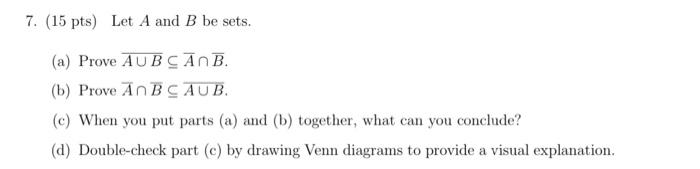 7. (15 pts) Let $A$ and $B$ be sets.

(a) Prove $\overline{A \cup B} \subseteq \overline{A} \cap \overline{B}$.

(b) Prove $\overline{A} \cap \overline{B} \subseteq \overline{A \cup B}$.

(c) When you put parts (a) and (b) together, what can you conclude?

(d) Double-check part (c) by drawing Venn diagrams to provide a visual explanation.